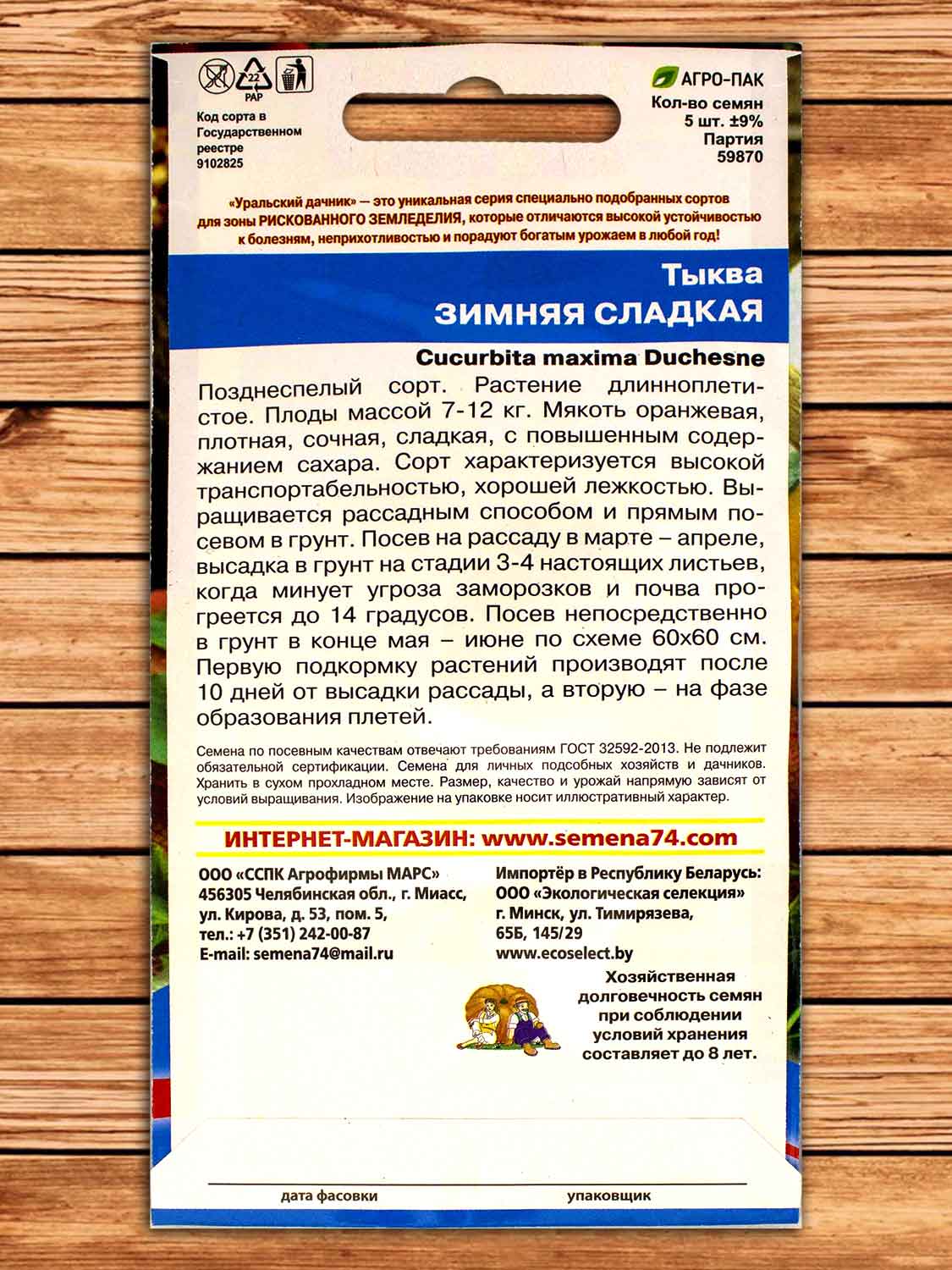 22
PAP

Код сорта в Государственном реестре 9102825

АГРО-ПАК
Кол-во семян 5 шт. ±9%
Партия 59870

«Уральский дачник» — это уникальная серия специально подобранных сортов для зоны РИСКОВАННОГО ЗЕМЛЕДЕЛИЯ, которые отличаются высокой устойчивостью к болезням, неприхотливостью и порадуют богатым урожаем в любой год!

Тыква
ЗИМНЯЯ СЛАДКАЯ

Cucurbita maxima Duchesne

Позднеспелый сорт. Растение длинноплетистое. Плоды массой 7-12 кг. Мякоть оранжевая, плотная, сочная, сладкая, с повышенным содержанием сахара. Сорт характеризуется высокой транспортабельностью, хорошей лежкостью. Выращивается рассадным способом и прямым посевом в грунт. Посев на рассаду в марте – апреле, высадка в грунт на стадии 3-4 настоящих листьев, когда минует угроза заморозков и почва прогреется до 14 градусов. Посев непосредственно в грунт в конце мая – июне по схеме 60х60 см. Первую подкормку растений производят после 10 дней от высадки рассады, а вторую – на фазе образования плетей.

Семена по посевным качествам отвечают требованиям ГОСТ 32592-2013. Не подлежит обязательной сертификации. Семена для личных подсобных хозяйств и дачников. Хранить в сухом прохладном месте. Размер, качество и урожай напрямую зависят от условий выращивания. Изображение на упаковке носит иллюстративный характер.

ИНТЕРНЕТ-МАГАЗИН: www.semena74.com

ООО «ССПК Агрофирмы МАРС»
456305 Челябинская обл., г. Миасс, ул. Кирова, д. 53, пом. 5,
тел.: +7 (351) 242-00-87
E-mail: semena74@mail.ru

Импортёр в Республику Беларусь:
ООО «Экологическая селекция»
г. Минск, ул. Тимирязева, 65Б, 145/29
www.ecoselect.by

Хозяйственная долговечность семян при соблюдении условий хранения составляет до 8 лет.

дата фасовки
упаковщик